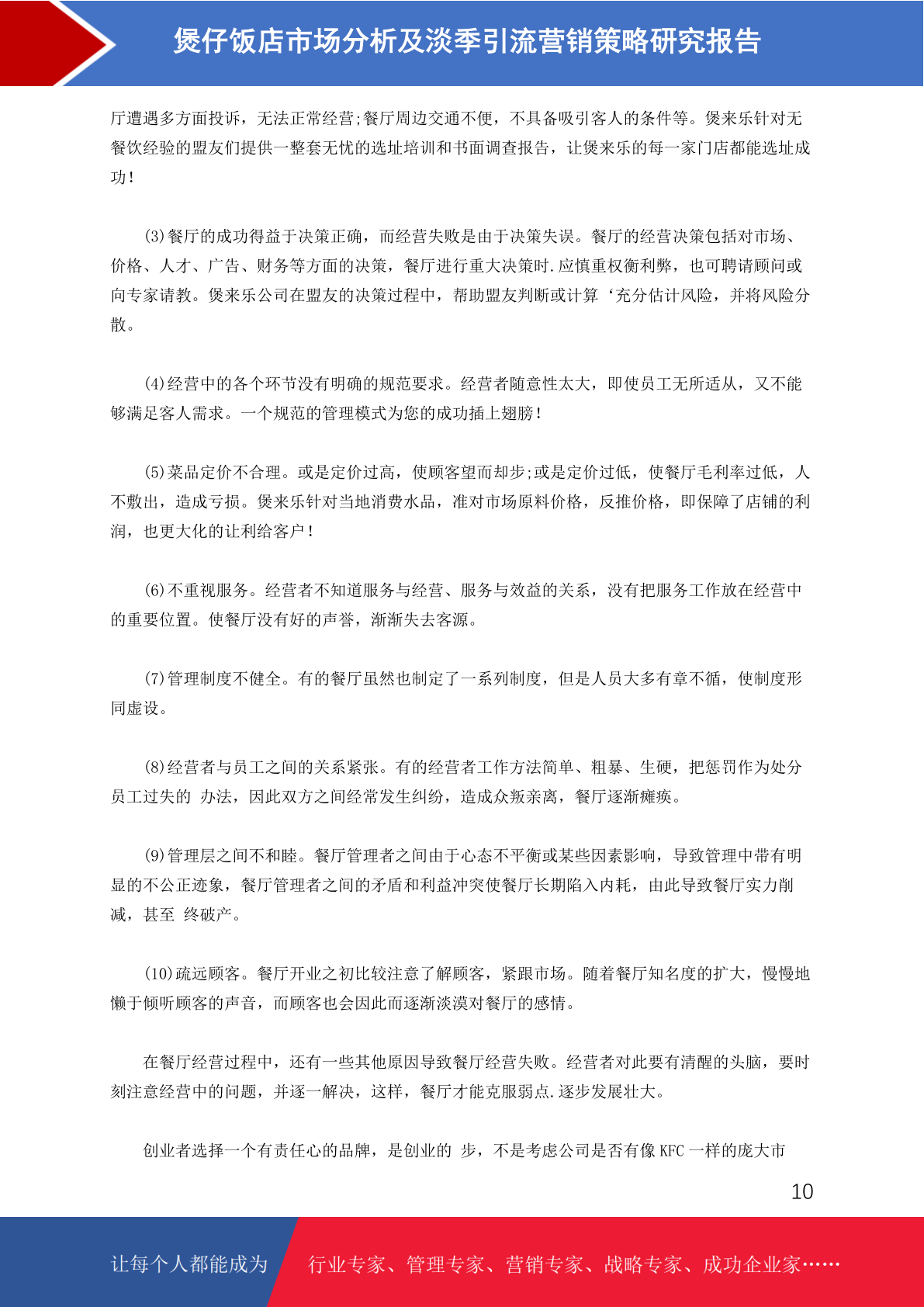 煲仔饭店市场分析及淡季引流营销策略研究报告

厅遭遇多方面投诉，无法正常经营;餐厅周边交通不便，不具备吸引客人的条件等。煲来乐针对无餐饮经验的盟友们提供一整套无忧的选址培训和书面调查报告，让煲来乐的每一家门店都能选址成功!

(3)餐厅的成功得益于决策正确，而经营失败是由于决策失误。餐厅的经营决策包括对市场、价格、人才、广告、财务等方面的决策，餐厅进行重大决策时.应慎重权衡利弊，也可聘请顾问或向专家请教。煲来乐公司在盟友的决策过程中，帮助盟友判断或计算‘充分估计风险，并将风险分散。

(4)经营中的各个环节没有明确的规范要求。经营者随意性太大，即使员工无所适从，又不能够满足客人需求。一个规范的管理模式为您的成功插上翅膀!

(5)菜品定价不合理。或是定价过高，使顾客望而却步;或是定价过低，使餐厅毛利率过低，人不敷出，造成亏损。煲来乐针对当地消费水品，准对市场原料价格，反推价格，即保障了店铺的利润，也更大化的让利给客户!

(6)不重视服务。经营者不知道服务与经营、服务与效益的关系，没有把服务工作放在经营中的重要位置。使餐厅没有好的声誉，渐渐失去客源。

(7)管理制度不健全。有的餐厅虽然也制定了一系列制度，但是人员大多有章不循，使制度形同虚设。

(8)经营者与员工之间的关系紧张。有的经营者工作方法简单、粗暴、生硬，把惩罚作为处分员工过失的 办法，因此双方之间经常发生纠纷，造成众叛亲离，餐厅逐渐瘫痪。

(9)管理层之间不和睦。餐厅管理者之间由于心态不平衡或某些因素影响，导致管理中带有明显的不公正迹象，餐厅管理者之间的矛盾和利益冲突使餐厅长期陷入内耗，由此导致餐厅实力削减，甚至 终破产。

(10)疏远顾客。餐厅开业之初比较注意了解顾客，紧跟市场。随着餐厅知名度的扩大，慢慢地懒于倾听顾客的声音，而顾客也会因此而逐渐淡漠对餐厅的感情。

在餐厅经营过程中，还有一些其他原因导致餐厅经营失败。经营者对此要有清醒的头脑，要时刻注意经营中的问题，并逐一解决，这样，餐厅才能克服弱点.逐步发展壮大。

创业者选择一个有责任心的品牌，是创业的 步，不是考虑公司是否有像 KFC 一样的庞大市

10

让每个人都能成为 行业专家、管理专家、营销专家、战略专家、成功企业家……